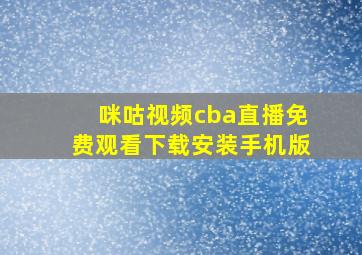 咪咕视频cba直播免费观看下载安装手机版